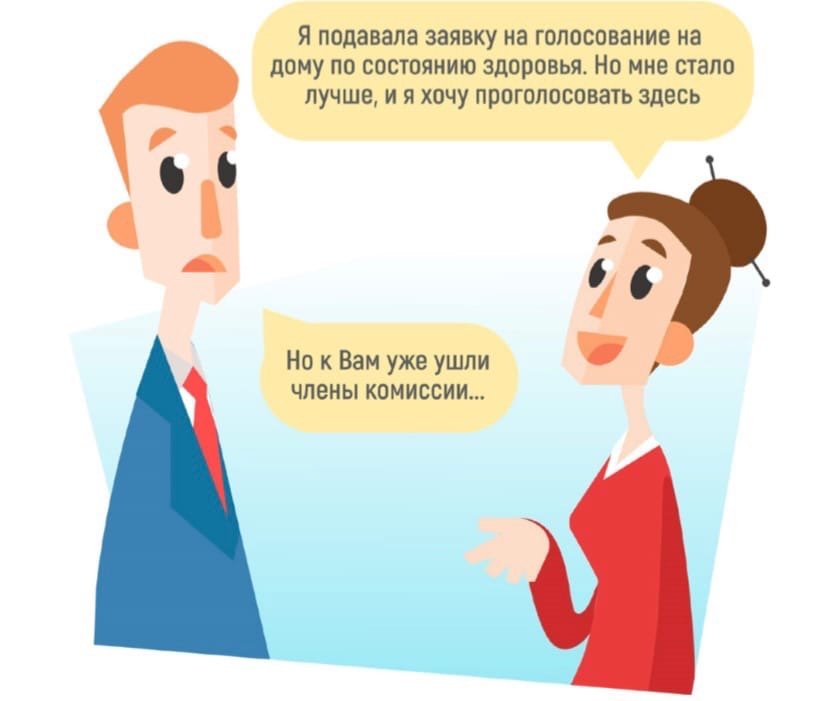 Я подавала заявку на голосование на дому по состоянию здоровья. Но мне стало лучше, и я хочу проголосовать здесь

Но к Вам уже ушли члены комиссии...